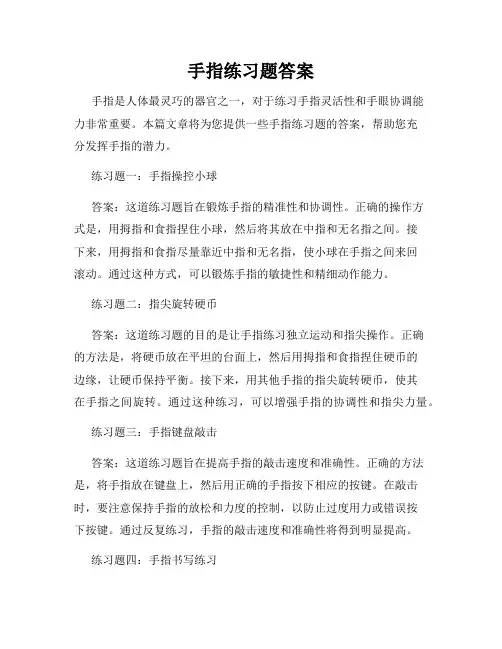 手指练习题答案

手指是人体最灵巧的器官之一，对于练习手指灵活性和手眼协调能力非常重要。本篇文章将为您提供一些手指练习题的答案，帮助您充分发挥手指的潜力。

练习题一：手指操控小球

答案：这道练习题旨在锻炼手指的精准性和协调性。正确的操作方式是，用拇指和食指捏住小球，然后将其放在中指和无名指之间。接下来，用拇指和食指尽量靠近中指和无名指，使小球在手指之间来回滚动。通过这种方式，可以锻炼手指的敏捷性和精细动作能力。

练习题二：指尖旋转硬币

答案：这道练习题的目的是让手指练习独立运动和指尖操作。正确的方法是，将硬币放在平坦的台面上，然后用拇指和食指捏住硬币的边缘，让硬币保持平衡。接下来，用其他手指的指尖旋转硬币，使其在手指之间旋转。通过这种练习，可以增强手指的协调性和指尖力量。

练习题三：手指键盘敲击

答案：这道练习题旨在提高手指的敲击速度和准确性。正确的方法是，将手指放在键盘上，然后用正确的手指按下相应的按键。在敲击时，要注意保持手指的放松和力度的控制，以防止过度用力或错误按下按键。通过反复练习，手指的敲击速度和准确性将得到明显提高。

练习题四：手指书写练习